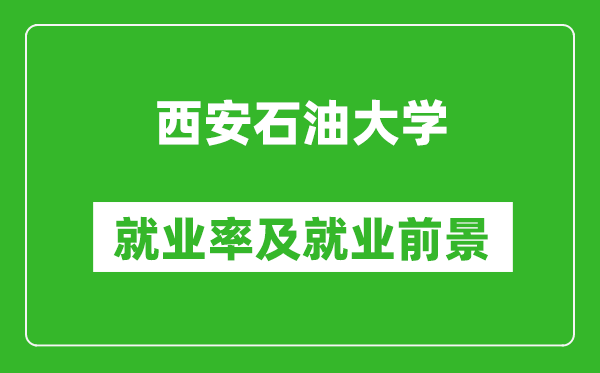 西安石油大学

就业率及就业前景